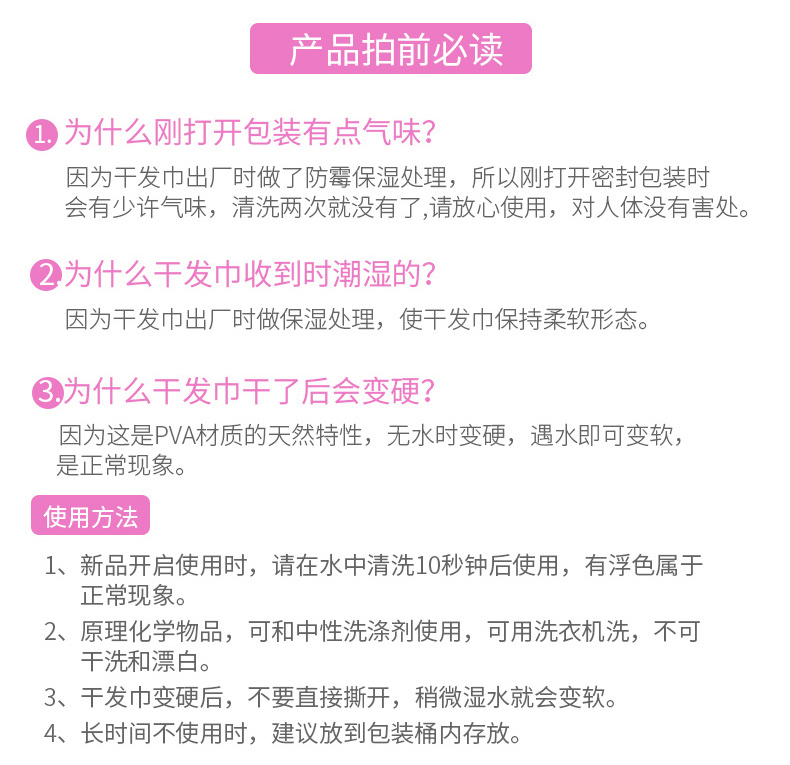 产品拍前必读

1. 为什么刚打开包装有点气味?

因为干发巾出厂时做了防霉保湿处理，所以刚打开密封包装时会有少许气味，清洗两次就没有了,请放心使用，对人体没有害处。

2. 为什么干发巾收到时潮湿的?

因为干发巾出厂时做保湿处理，使干发巾保持柔软形态。

3. 为什么干发巾干了后会变硬?

因为这是PVA材质的天然特性，无水时变硬，遇水即可变软，是正常现象。

使用方法

1、新品开启使用时，请在水中清洗10秒钟后使用，有浮色属于正常现象。

2、原理化学物品，可和中性洗涤剂使用，可用洗衣机洗，不可干洗和漂白。

3、干发巾变硬后，不要直接撕开，稍微湿水就会变软。

4、长时间不使用时，建议放到包装桶内存放。